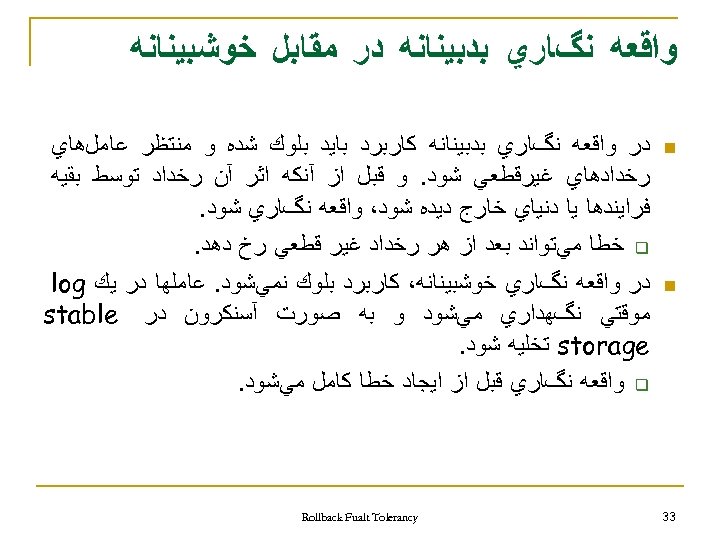 واقعه نگاري بدبينانه در مقابل خوشبينانه

در واقعه نگاري بدبينانه كاربرد بايد بلوك شده و منتظر عامل‌هاي رخدادهاي غيرقطعي شود. و قبل از آنكه اثر آن رخداد توسط بقيه فرايندها يا دنياي خارج ديده شود، واقعه نگاري شود.

خطا مي‌تواند بعد از هر رخداد غير قطعي رخ دهد.

در واقعه نگاري خوشبينانه، كاربرد بلوك نمي‌شود. عاملها در يك log موقتي نگهداري مي‌شود و به صورت آسنكرون در stable storage تخليه شود.

واقعه نگاري قبل از ايجاد خطا كامل مي‌شود.

Rollback Fualt Tolerancy

33